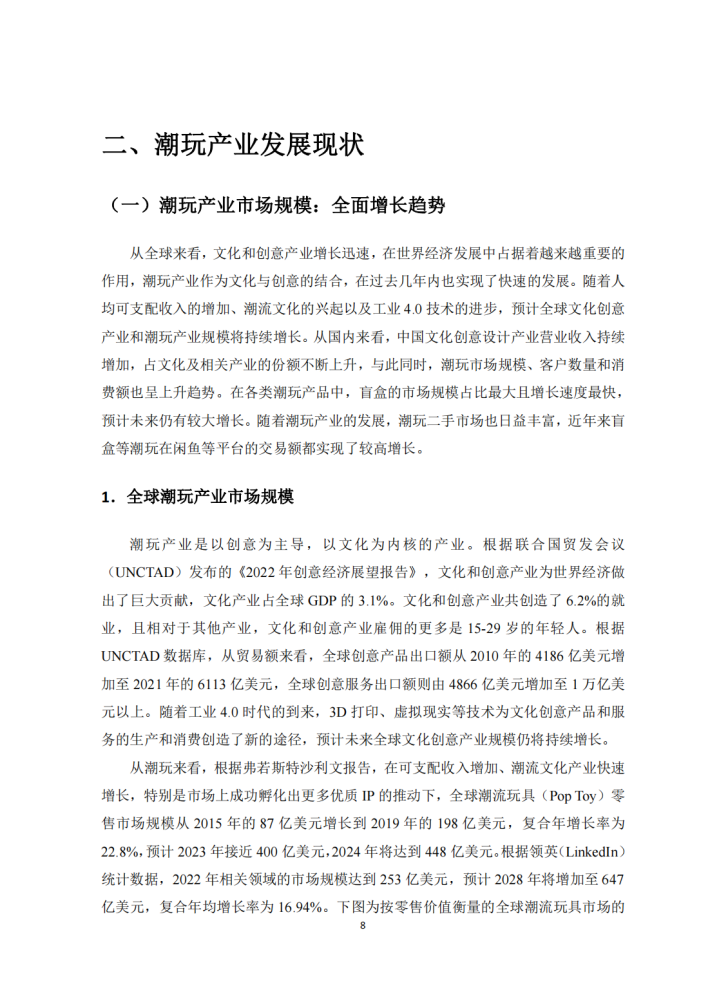 二、潮玩产业发展现状

（一）潮玩产业市场规模：全面增长趋势

从全球来看，文化和创意产业增长迅速，在世界经济发展中占据着越来越重要的作用，潮玩产业作为文化与创意的结合，在过去几年内也实现了快速的发展。随着人均可支配收入的增加、潮流文化的兴起以及工业 4.0 技术的进步，预计全球文化创意产业和潮玩产业规模将持续增长。从国内来看，中国文化创意设计产业营业收入持续增加，占文化及相关产业的份额不断上升，与此同时，潮玩市场规模、客户数量和消费额也呈上升趋势。在各类潮玩产品中，盲盒的市场规模占比最大且增长速度最快，预计未来仍有较大增长。随着潮玩产业的发展，潮玩二手市场也日益丰富，近年来盲盒等潮玩在闲鱼等平台的交易额都实现了较高增长。

1．全球潮玩产业市场规模

潮玩产业是以创意为主导，以文化为内核的产业。根据联合国贸发会议（UNCTAD）发布的《2022 年创意经济展望报告》，文化和创意产业为世界经济做出了巨大贡献，文化产业占全球 GDP 的 3.1%。文化和创意产业共创造了 6.2%的就业，且相对于其他产业，文化和创意产业雇佣的更多是 15-29 岁的年轻人。根据 UNCTAD 数据库，从贸易额来看，全球创意产品出口额从 2010 年的 4186 亿美元增加至 2021 年的 6113 亿美元，全球创意服务出口额则由 4866 亿美元增加至 1 万亿美元以上。随着工业 4.0 时代的到来，3D 打印、虚拟现实等技术为文化创意产品和服务的生产和消费创造了新的途径，预计未来全球文化创意产业规模仍将持续增长。

从潮玩来看，根据弗若斯特沙利文报告，在可支配收入增加、潮流文化产业快速增长，特别是市场上成功孵化出更多优质 IP 的推动下，全球潮流玩具（Pop Toy）零售市场规模从 2015 年的 87 亿美元增长到 2019 年的 198 亿美元，复合年增长率为 22.8%，预计 2023 年接近 400 亿美元，2024 年将达到 448 亿美元。根据领英（LinkedIn）统计数据，2022 年相关领域的市场规模达到 253 亿美元，预计 2028 年将增加至 647 亿美元，复合年均增长率为 16.94%。下图为按零售价值衡量的全球潮流玩具市场的

8